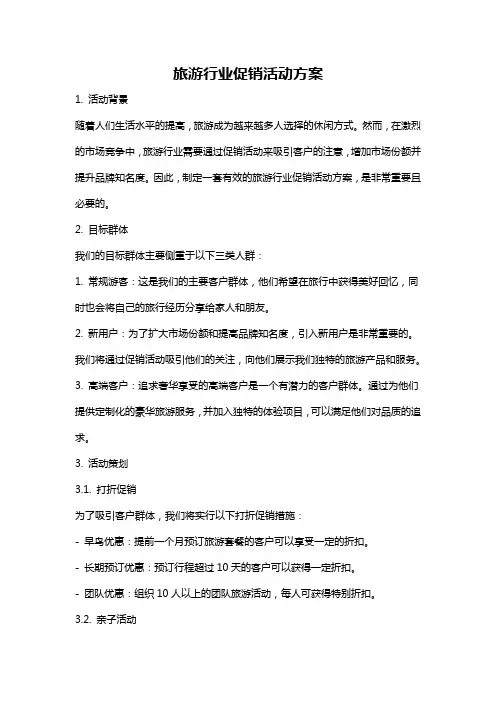 旅游行业促销活动方案

1. 活动背景

随着人们生活水平的提高，旅游成为越来越多人选择的休闲方式。然而，在激烈的市场竞争中，旅游行业需要通过促销活动来吸引客户的注意，增加市场份额并提升品牌知名度。因此，制定一套有效的旅游行业促销活动方案，是非常重要且必要的。

2. 目标群体

我们的目标群体主要侧重于以下三类人群：

1. 常规游客：这是我们的主要客户群体，他们希望在旅行中获得美好回忆，同时也会将自己的旅行经历分享给家人和朋友。

2. 新用户：为了扩大市场份额和提高品牌知名度，引入新用户是非常重要的。我们将通过促销活动吸引他们的关注，向他们展示我们独特的旅游产品和服务。

3. 高端客户：追求奢华享受的高端客户是一个有潜力的客户群体。通过为他们提供定制化的豪华旅游服务，并加入独特的体验项目，可以满足他们对品质的追求。

3. 活动策划

3.1. 打折促销

为了吸引客户群体，我们将实行以下打折促销措施：

- 早鸟优惠：提前一个月预订旅游套餐的客户可以享受一定的折扣。

- 长期预订优惠：预订行程超过 10 天的客户可以获得一定折扣。

- 团队优惠：组织 10 人以上的团队旅游活动，每人可获得特别折扣。

3.2. 亲子活动